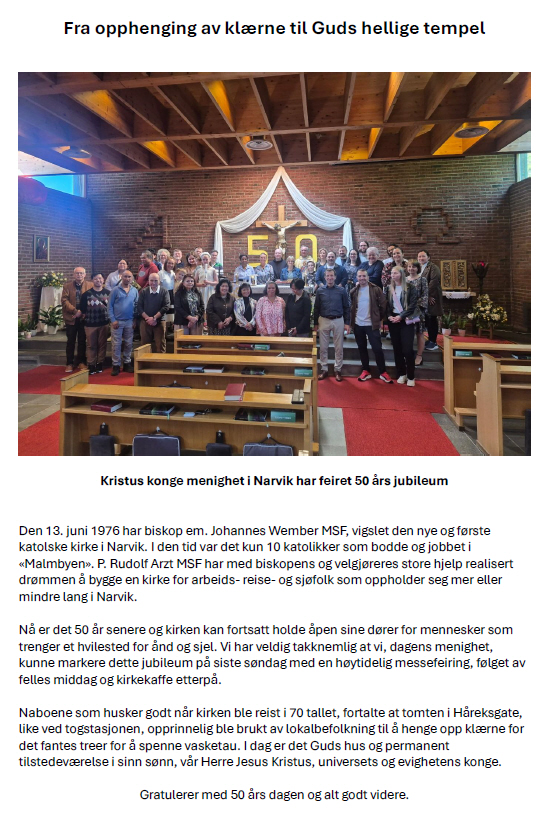 Fra opphenging av klærne til Guds hellige tempel

50

Kristus konge menighet i Narvik har feiret 50 års jubileum

Den 13. juni 1976 har biskop em. Johannes Wember MSF, vigslet den nye og første katolske kirke i Narvik. I den tid var det kun 10 katolikker som bodde og jobbet i «Malmbyen». P. Rudolf Arzt MSF har med biskopens og velgjøreres store hjelp realisert drømmen å bygge en kirke for arbeids- reise- og sjøfolk som oppholder seg mer eller mindre lang i Narvik.

Nå er det 50 år senere og kirken kan fortsatt holde åpen sine dører for mennesker som trenger et hvilested for ånd og sjel. Vi har veldig takknemlig at vi, dagens menighet, kunne markere dette jubileum på siste søndag med en høytidelig messefeiring, følget av felles middag og kirkekaffe etterpå.

Naboene som husker godt når kirken ble reist i 70 tallet, fortalte at tomten i Håreksgate, like ved togstasjonen, opprinnelig ble brukt av lokalbefolkning til å henge opp klærne for det fantes treer for å spenne vasketau. I dag er det Guds hus og permanent tilstedeværelse i sinn sønn, vår Herre Jesus Kristus, universets og evighetens konge.

Gratulerer med 50 års dagen og alt godt videre.